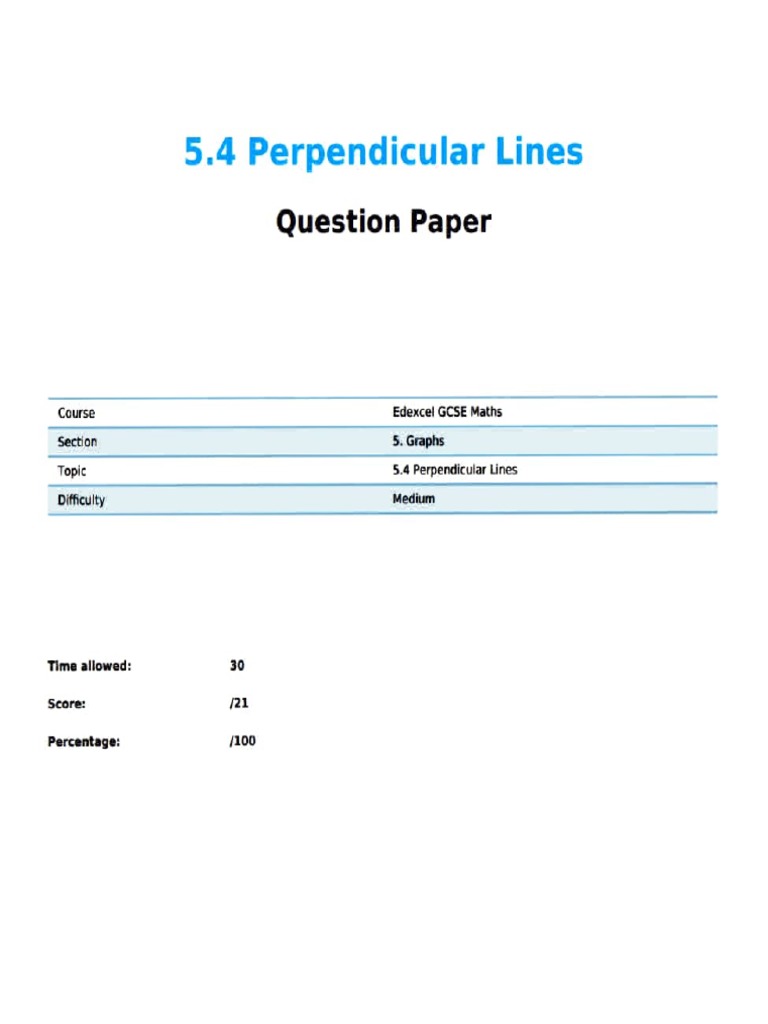 5.4 Perpendicular Lines

Question Paper

| Course | Edexcel GCSE Maths |
|---|---|
| Section | 5. Graphs |
| Topic | 5.4 Perpendicular Lines |
| Difficulty | Medium |

Time allowed: 30

Score: /21

Percentage: /100